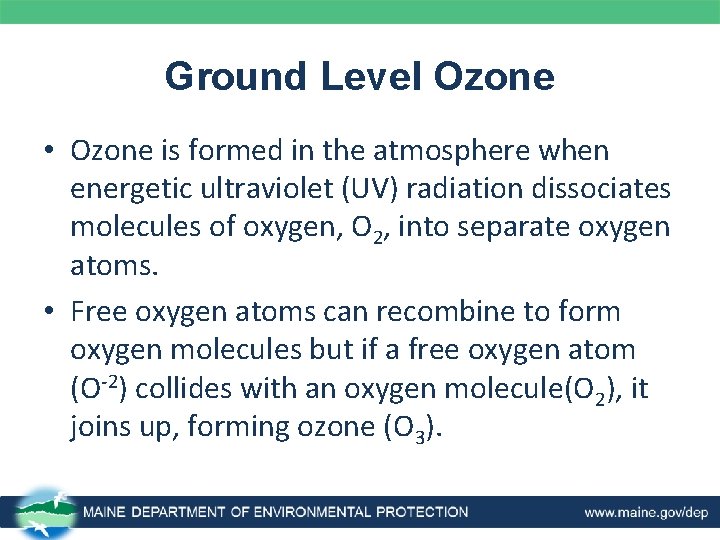 Ground Level Ozone

• Ozone is formed in the atmosphere when energetic ultraviolet (UV) radiation dissociates molecules of oxygen, $O_2$, into separate oxygen atoms.

• Free oxygen atoms can recombine to form oxygen molecules but if a free oxygen atom ($O^{-2}$) collides with an oxygen molecule($O_2$), it joins up, forming ozone ($O_3$).

MAINE DEPARTMENT OF ENVIRONMENTAL PROTECTION

www.maine.gov/dep